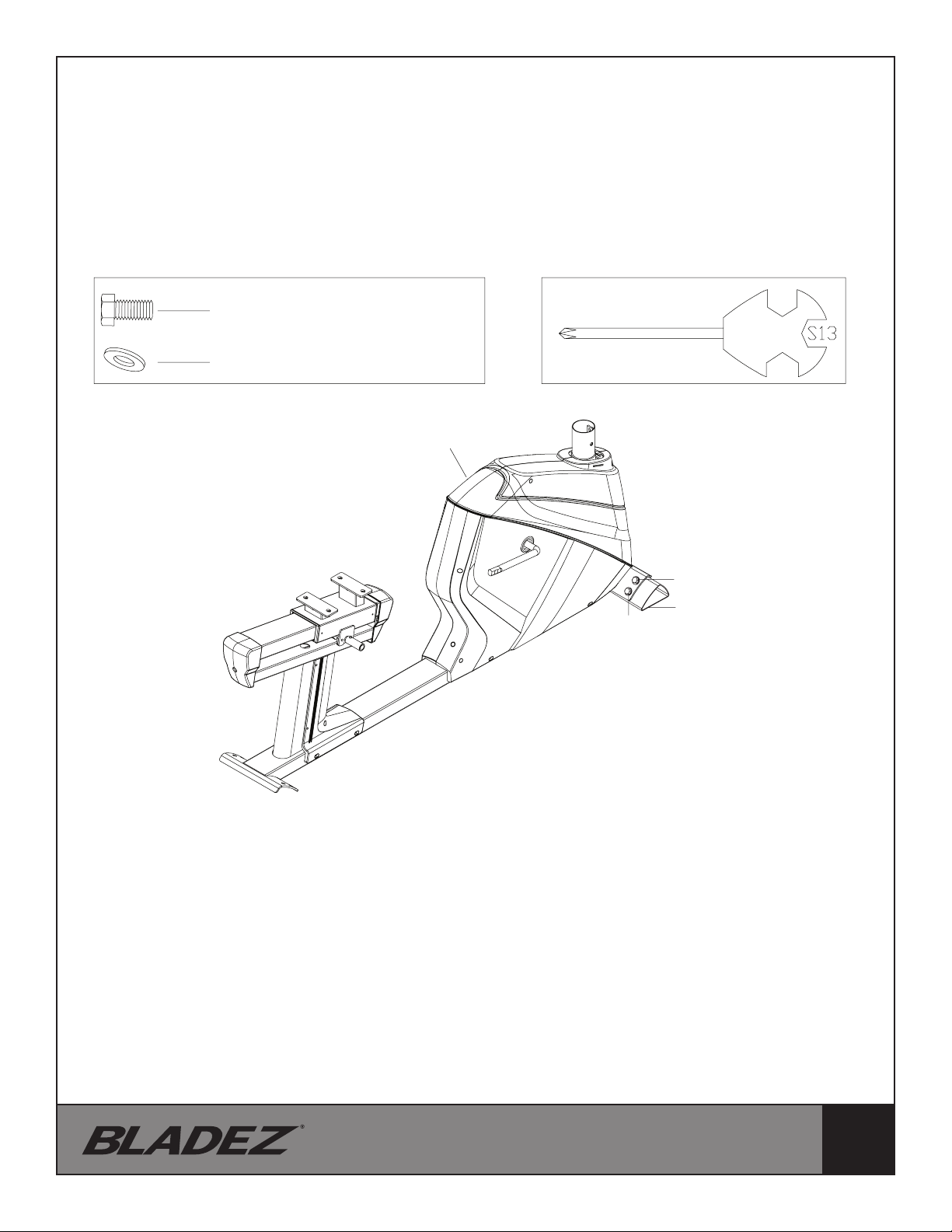 S13

BLADEZ®